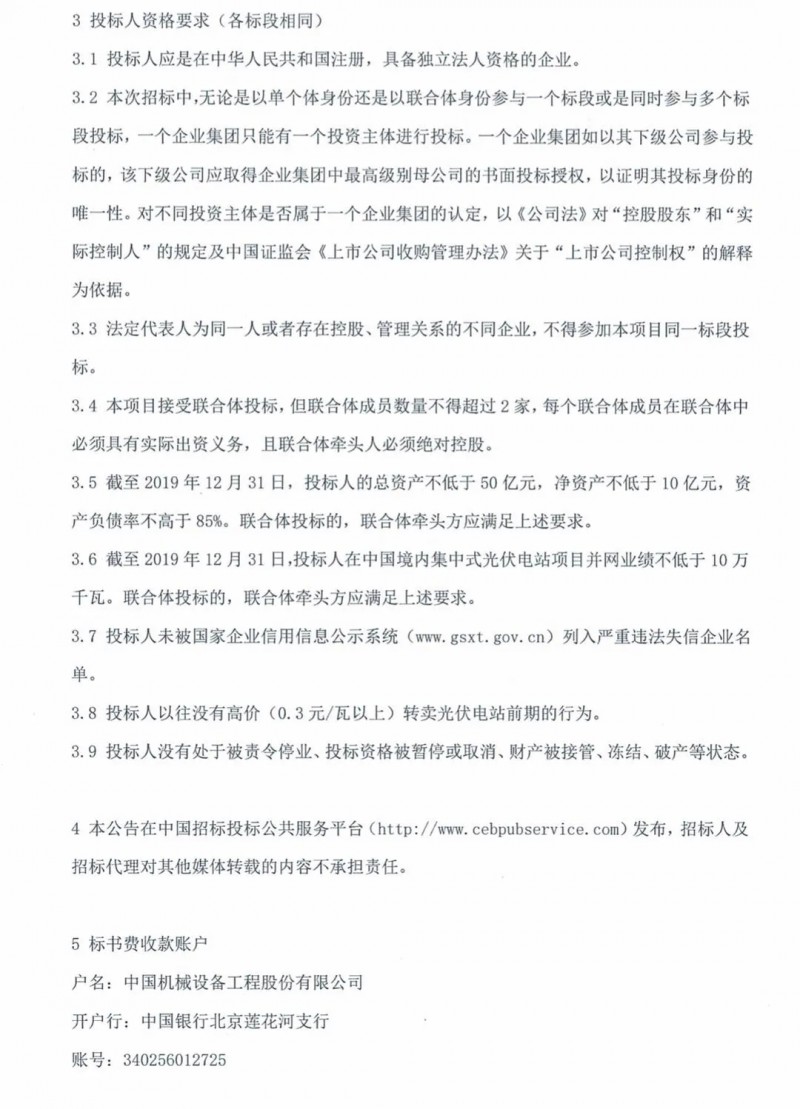 3 投标人资格要求（各标段相同）

3.1 投标人应是在中华人民共和国注册，具备独立法人资格的企业。

3.2 本次招标中，无论是以单个体身份还是以联合体身份参与一个标段或是同时参与多个标段投标，一个企业集团只能有一个投资主体进行投标。一个企业集团如以其下级公司参与投标的，该下级公司应取得企业集团中最高级别母公司的书面投标授权，以证明其投标身份的唯一性。对不同投资主体是否属于一个企业集团的认定，以《公司法》对“控股股东”和“实际控制人”的规定及中国证监会《上市公司收购管理办法》关于“上市公司控制权”的解释为依据。

3.3 法定代表人为同一人或者存在控股、管理关系的不同企业，不得参加本项目同一标段投标。

3.4 本项目接受联合体投标，但联合体成员数量不得超过 2 家，每个联合体成员在联合体中必须具有实际出资义务，且联合体牵头人必须绝对控股。

3.5 截至 2019 年 12 月 31 日，投标人的总资产不低于 50 亿元，净资产不低于 10 亿元，资产负债率不高于 85%。联合体投标的，联合体牵头方应满足上述要求。

3.6 截至 2019 年 12 月 31 日，投标人在中国境内集中式光伏电站项目并网业绩不低于 10 万千瓦。联合体投标的，联合体牵头方应满足上述要求。

3.7 投标人未被国家企业信用信息公示系统（www.gsxt.gov.cn）列入严重违法失信企业名单。

3.8 投标人以往没有高价（0.3 元/瓦以上）转卖光伏电站前期的行为。

3.9 投标人没有处于被责令停业、投标资格被暂停或取消、财产被接管、冻结、破产等状态。

4 本公告在中国招标投标公共服务平台（http://www.cebpubservice.com）发布，招标人及招标代理对其他媒体转载的内容不承担责任。

5 标书费收款账户

户名：中国机械设备工程股份有限公司

开户行：中国银行北京莲花河支行

账号：340256012725